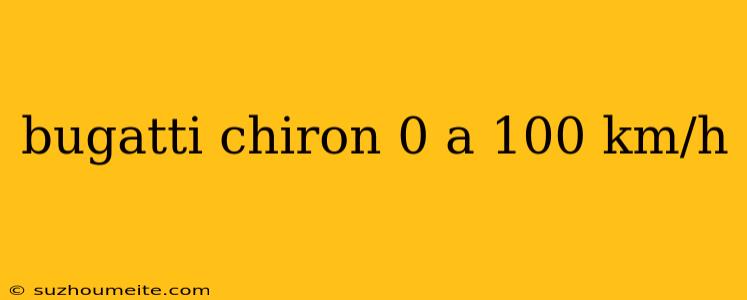 bugatti chiron 0 a 100 km/h

© suzhoumeite.com